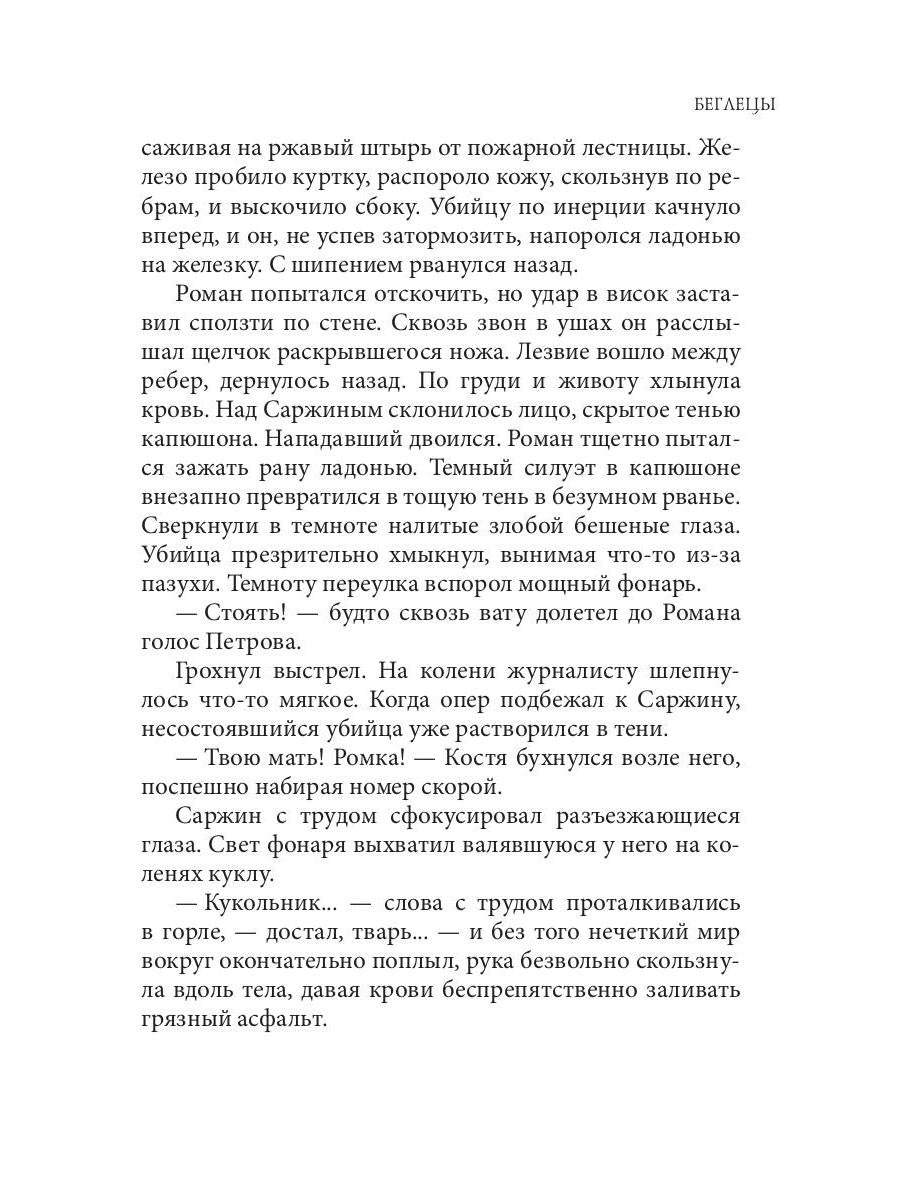 БЕГЛЕЦЫ

саживая на ржавый штырь от пожарной лестницы. Железо пробило куртку, распороло кожу, скользнув по ребрам, и выскочило сбоку. Убийцу по инерции качнуло вперед, и он, не успев затормозить, напоролся ладонью на железку. С шипением рванулся назад.

Роман попытался отскочить, но удар в висок заставил сползти по стене. Сквозь звон в ушах он расслышал щелчок раскрывшегося ножа. Лезвие вошло между ребер, дернулось назад. По груди и животу хлынула кровь. Над Саржиным склонилось лицо, скрытое тенью капюшона. Нападавший двоился. Роман тщетно пытался зажать рану ладонью. Темный силуэт в капюшоне внезапно превратился в тощую тень в безумном рванье. Сверкнули в темноте налитые злобой бешеные глаза. Убийца презрительно хмыкнул, вынимая что-то из-за пазухи. Темноту переулка вспорол мощный фонарь.

— Стоять! — будто сквозь вату долетел до Романа голос Петрова.

Грохнул выстрел. На колени журналисту шлепнулось что-то мягкое. Когда опер подбежал к Саржину, несостоявшийся убийца уже растворился в тени.

— Твою мать! Ромка! — Костя бухнулся возле него, поспешно набирая номер скорой.

Саржин с трудом сфокусировал разъезжающиеся глаза. Свет фонаря выхватил валявшуюся у него на коленях куклу.

— Кукольник... — слова с трудом проталкивались в горле, — достал, тварь... — и без того нечеткий мир вокруг окончательно поплыл, рука безвольно скользнула вдоль тела, давая крови беспрепятственно заливать грязный асфальт.